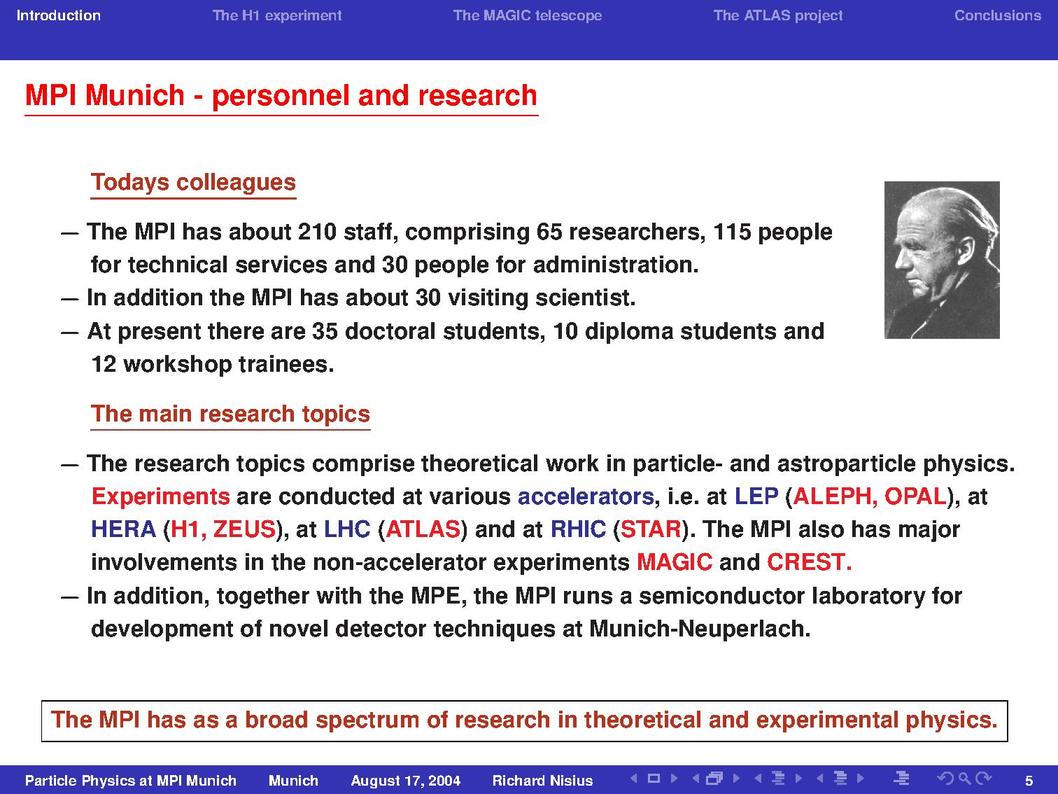 Introduction The H1 experiment The MAGIC telescope The ATLAS project Conclusions

MPI Munich - personnel and research

Todays colleagues

— The MPI has about 210 staff, comprising 65 researchers, 115 people for technical services and 30 people for administration.
— In addition the MPI has about 30 visiting scientist.
— At present there are 35 doctoral students, 10 diploma students and 12 workshop trainees.

The main research topics

— The research topics comprise theoretical work in particle- and astroparticle physics. Experiments are conducted at various accelerators, i.e. at LEP (ALEPH, OPAL), at HERA (H1, ZEUS), at LHC (ATLAS) and at RHIC (STAR). The MPI also has major involvements in the non-accelerator experiments MAGIC and CREST.
— In addition, together with the MPE, the MPI runs a semiconductor laboratory for development of novel detector techniques at Munich-Neuperlach.

The MPI has as a broad spectrum of research in theoretical and experimental physics.

Particle Physics at MPI Munich Munich August 17, 2004 Richard Nisius 5